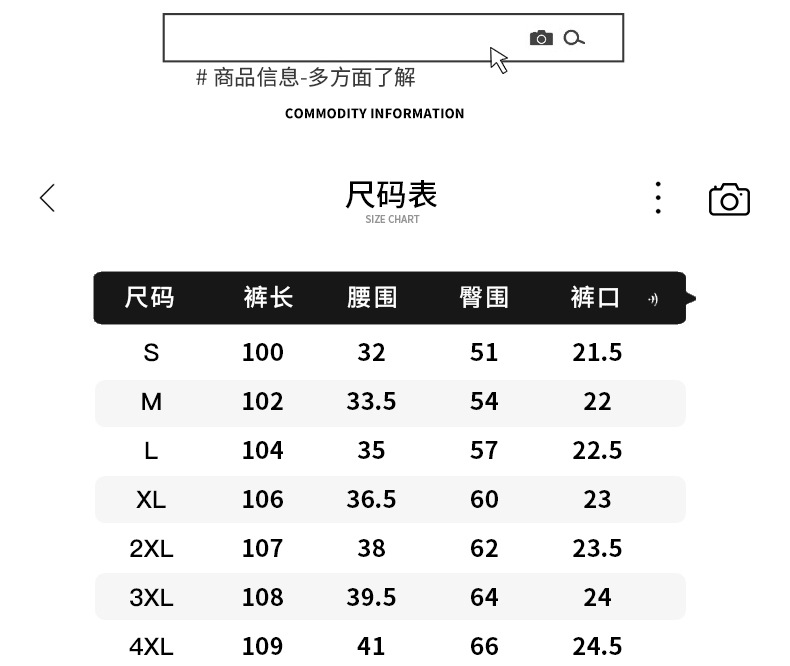 # 商品信息-多方面了解

COMMODITY INFORMATION

尺码表

SIZE CHART

| 尺码 | 裤长 | 腰围 | 臀围 | 裤口 |
|---|---|---|---|---|
| S | 100 | 32 | 51 | 21.5 |
| M | 102 | 33.5 | 54 | 22 |
| L | 104 | 35 | 57 | 22.5 |
| XL | 106 | 36.5 | 60 | 23 |
| 2XL | 107 | 38 | 62 | 23.5 |
| 3XL | 108 | 39.5 | 64 | 24 |
| 4XL | 109 | 41 | 66 | 24.5 |